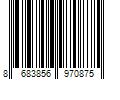 8 683856 970875